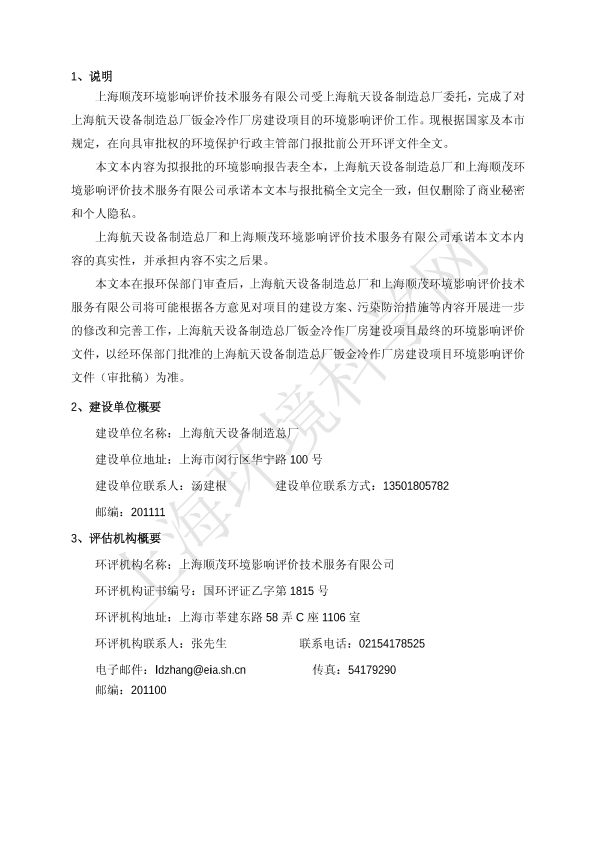 1、说明

上海顺茂环境影响评价技术服务有限公司受上海航天设备制造总厂委托，完成了对上海航天设备制造总厂钣金冷作厂房建设项目的环境影响评价工作。现根据国家及本市规定，在向具审批权的环境保护行政主管部门报批前公开环评文件全文。

本文本内容为拟报批的环境影响报告表全本，上海航天设备制造总厂和上海顺茂环境影响评价技术服务有限公司承诺本文本与报批稿全文完全一致，但仅删除了商业秘密和个人隐私。

上海航天设备制造总厂和上海顺茂环境影响评价技术服务有限公司承诺本文本内容的真实性，并承担内容不实之后果。

本文本在报环保部门审查后，上海航天设备制造总厂和上海顺茂环境影响评价技术服务有限公司将可能根据各方意见对项目的建设方案、污染防治措施等内容开展进一步的修改和完善工作，上海航天设备制造总厂钣金冷作厂房建设项目最终的环境影响评价文件，以经环保部门批准的上海航天设备制造总厂钣金冷作厂房建设项目环境影响评价文件（审批稿）为准。

2、建设单位概要

建设单位名称：上海航天设备制造总厂

建设单位地址：上海市闵行区华宁路 100 号

建设单位联系人：汤建根　　建设单位联系方式：13501805782

邮编：201111

3、评估机构概要

环评机构名称：上海顺茂环境影响评价技术服务有限公司

环评机构证书编号：国环评证乙字第 1815 号

环评机构地址：上海市莘建东路 58 弄 C 座 1106 室

环评机构联系人：张先生　　联系电话：02154178525

电子邮件：ldzhang@eia.sh.cn　　传真：54179290

邮编：201100

上海环境科学网